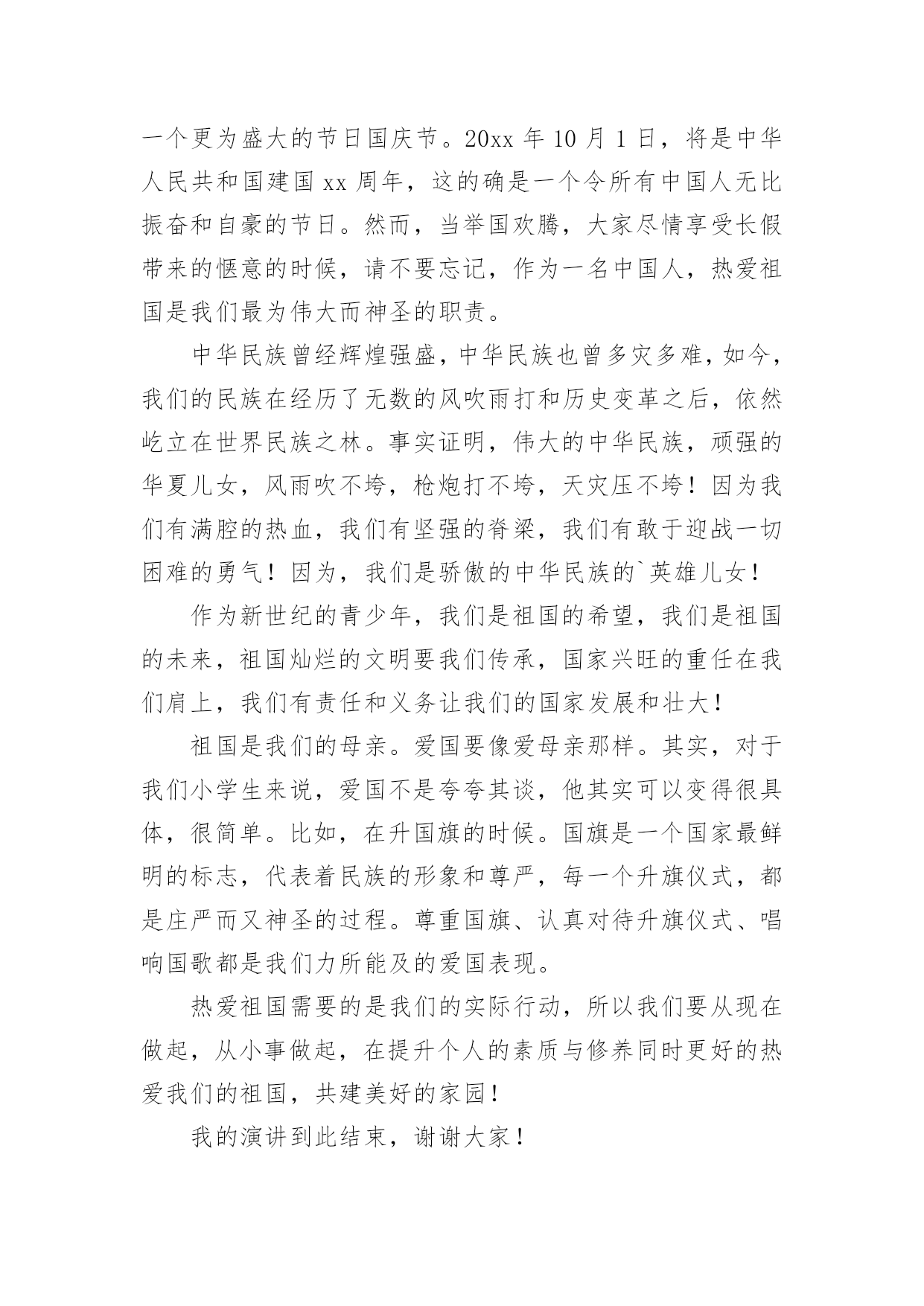 一个更为盛大的节日国庆节。20xx 年 10 月 1 日，将是中华人民共和国建国 xx 周年，这的确是一个令所有中国人无比振奋和自豪的节日。然而，当举国欢腾，大家尽情享受长假带来的惬意的时候，请不要忘记，作为一名中国人，热爱祖国是我们最为伟大而神圣的职责。

中华民族曾经辉煌强盛，中华民族也曾多灾多难，如今，我们的民族在经历了无数的风吹雨打和历史变革之后，依然屹立在世界民族之林。事实证明，伟大的中华民族，顽强的华夏儿女，风雨吹不垮，枪炮打不垮，天灾压不垮！因为我们有满腔的热血，我们有坚强的脊梁，我们有敢于迎战一切困难的勇气！因为，我们是骄傲的中华民族的`英雄儿女！

作为新世纪的青少年，我们是祖国的希望，我们是祖国的未来，祖国灿烂的文明要我们传承，国家兴旺的重任在我们肩上，我们有责任和义务让我们的国家发展和壮大！

祖国是我们的母亲。爱国要像爱母亲那样。其实，对于我们小学生来说，爱国不是夸夸其谈，他其实可以变得很具体，很简单。比如，在升国旗的时候。国旗是一个国家最鲜明的标志，代表着民族的形象和尊严，每一个升旗仪式，都是庄严而又神圣的过程。尊重国旗、认真对待升旗仪式、唱响国歌都是我们力所能及的爱国表现。

热爱祖国需要的是我们的实际行动，所以我们要从现在做起，从小事做起，在提升个人的素质与修养同时更好的热爱我们的祖国，共建美好的家园！

我的演讲到此结束，谢谢大家！